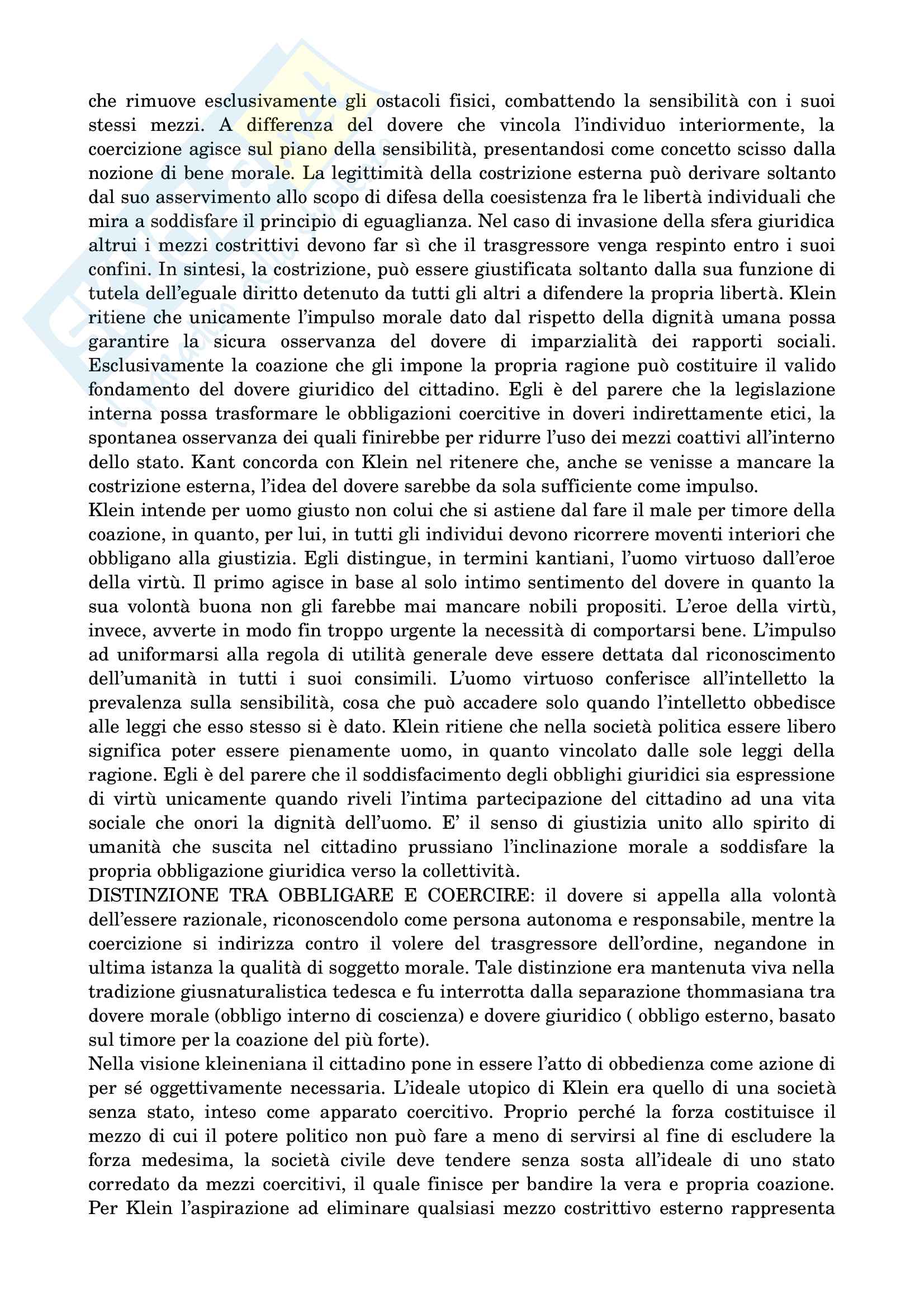 che rimuove esclusivamente gli ostacoli fisici, combattendo la sensibilità con i suoi stessi mezzi. A differenza del dovere che vincola l'individuo interiormente, la coercizione agisce sul piano della sensibilità, presentandosi come concetto scisso dalla nozione di bene morale. La legittimità della costrizione esterna può derivare soltanto dal suo asservimento allo scopo di difesa della coesistenza fra le libertà individuali che mira a soddisfare il principio di eguaglianza. Nel caso di invasione della sfera giuridica altrui i mezzi costrittivi devono far sì che il trasgressore venga respinto entro i suoi confini. In sintesi, la costrizione, può essere giustificata soltanto dalla sua funzione di tutela dell'eguale diritto detenuto da tutti gli altri a difendere la propria libertà. Klein ritiene che unicamente l'impulso morale dato dal rispetto della dignità umana possa garantire la sicura osservanza del dovere di imparzialità dei rapporti sociali. Esclusivamente la coazione che gli impone la propria ragione può costituire il valido fondamento del dovere giuridico del cittadino. Egli è del parere che la legislazione interna possa trasformare le obbligazioni coercitive in doveri indirettamente etici, la spontanea osservanza dei quali finirebbe per ridurre l'uso dei mezzi coattivi all'interno dello stato. Kant concorda con Klein nel ritenere che, anche se venisse a mancare la costrizione esterna, l'idea del dovere sarebbe da sola sufficiente come impulso.
Klein intende per uomo giusto non colui che si astiene dal fare il male per timore della coazione, in quanto, per lui, in tutti gli individui devono ricorrere moventi interiori che obbligano alla giustizia. Egli distingue, in termini kantiani, l'uomo virtuoso dall'eroe della virtù. Il primo agisce in base al solo intimo sentimento del dovere in quanto la sua volontà buona non gli farebbe mai mancare nobili propositi. L'eroe della virtù, invece, avverte in modo fin troppo urgente la necessità di comportarsi bene. L'impulso ad uniformarsi alla regola di utilità generale deve essere dettata dal riconoscimento dell'umanità in tutti i suoi consimili. L'uomo virtuoso conferisce all'intelletto la prevalenza sulla sensibilità, cosa che può accadere solo quando l'intelletto obbedisce alle leggi che esso stesso si è dato. Klein ritiene che nella società politica essere libero significa poter essere pienamente uomo, in quanto vincolato dalle sole leggi della ragione. Egli è del parere che il soddisfacimento degli obblighi giuridici sia espressione di virtù unicamente quando riveli l'intima partecipazione del cittadino ad una vita sociale che onori la dignità dell'uomo. E' il senso di giustizia unito allo spirito di umanità che suscita nel cittadino prussiano l'inclinazione morale a soddisfare la propria obbligazione giuridica verso la collettività.
DISTINZIONE TRA OBBLIGARE E COERCIRE: il dovere si appella alla volontà dell'essere razionale, riconoscendolo come persona autonoma e responsabile, mentre la coercizione si indirizza contro il volere del trasgressore dell'ordine, negandone in ultima istanza la qualità di soggetto morale. Tale distinzione era mantenuta viva nella tradizione giusnaturalistica tedesca e fu interrotta dalla separazione thommasiana tra dovere morale (obbligo interno di coscienza) e dovere giuridico ( obbligo esterno, basato sul timore per la coazione del più forte).
Nella visione kleineniana il cittadino pone in essere l'atto di obbedienza come azione di per sé oggettivamente necessaria. L'ideale utopico di Klein era quello di una società senza stato, inteso come apparato coercitivo. Proprio perché la forza costituisce il mezzo di cui il potere politico non può fare a meno di servirsi al fine di escludere la forza medesima, la società civile deve tendere senza sosta all'ideale di uno stato corredato da mezzi coercitivi, il quale finisce per bandire la vera e propria coazione. Per Klein l'aspirazione ad eliminare qualsiasi mezzo costrittivo esterno rappresenta